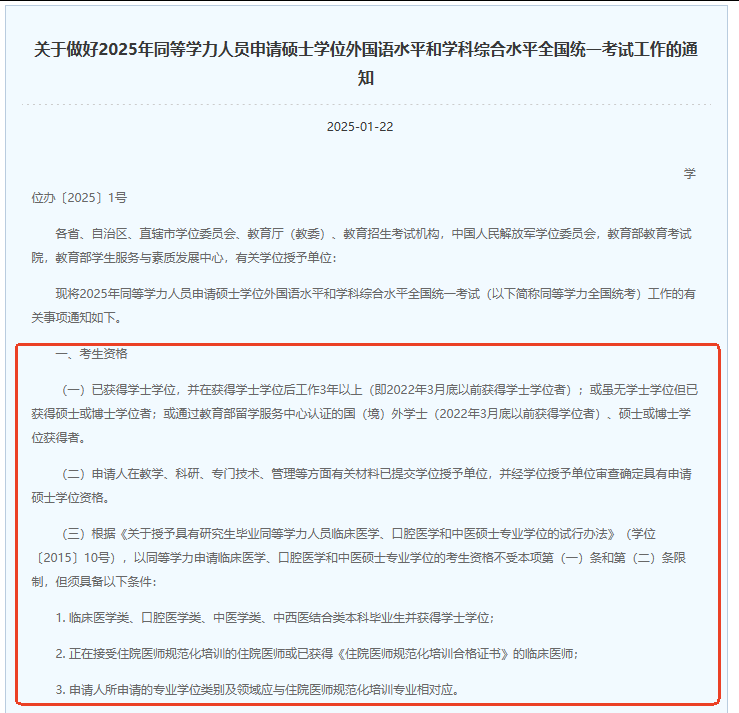 关于做好2025年同等学力人员申请硕士学位外国语水平和学科综合水平全国统一考试工作的通知

2025-01-22

学位办〔2025〕1号

各省、自治区、直辖市学位委员会、教育厅（教委）、教育招生考试机构，中国人民解放军学位委员会，教育部教育考试院，教育部学生服务与素质发展中心，有关学位授予单位：

现将2025年同等学力人员申请硕士学位外国语水平和学科综合水平全国统一考试（以下简称同等学力全国统考）工作的有关事项通知如下。

一、考生资格

（一）已获得学士学位，并在获得学士学位后工作3年以上（即2022年3月底以前获得学士学位者）；或虽无学士学位但已获得硕士或博士学位者；或通过教育部留学服务中心认证的国（境）外学士（2022年3月底以前获得学位者）、硕士或博士学位获得者。

（二）申请人在教学、科研、专门技术、管理等方面有关材料已提交学位授予单位，并经学位授予单位审查确定具有申请硕士学位资格。

（三）根据《关于授予具有研究生毕业同等学力人员临床医学、口腔医学和中医硕士专业学位的试行办法》（学位〔2015〕10号），以同等学力申请临床医学、口腔医学和中医硕士专业学位的考生资格不受本项第（一）条和第（二）条限制，但须具备以下条件：

1. 临床医学类、口腔医学类、中医学类、中西医结合类本科毕业生并获得学士学位；

2. 正在接受住院医师规范化培训的住院医师或已获得《住院医师规范化培训合格证书》的临床医师；

3. 申请人所申请的专业学位类别及领域应与住院医师规范化培训专业相对应。